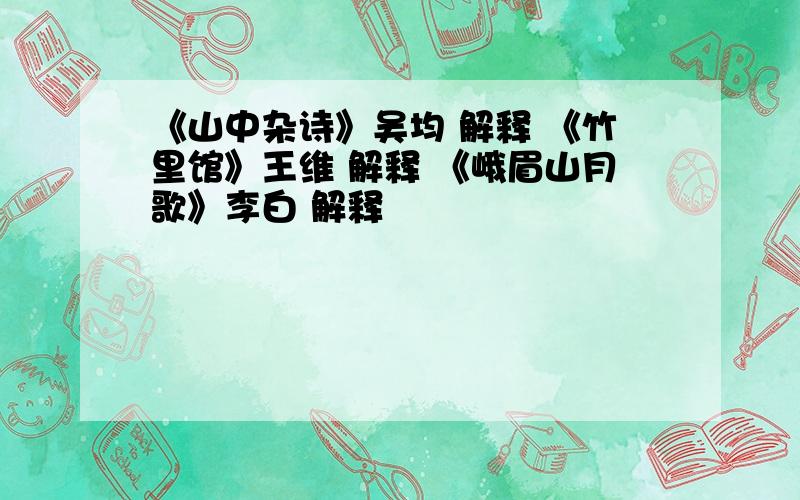 《山中杂诗》吴均 解释 《竹里馆》王维 解释 《峨眉山月歌》李白 解释

ABC

Back to School